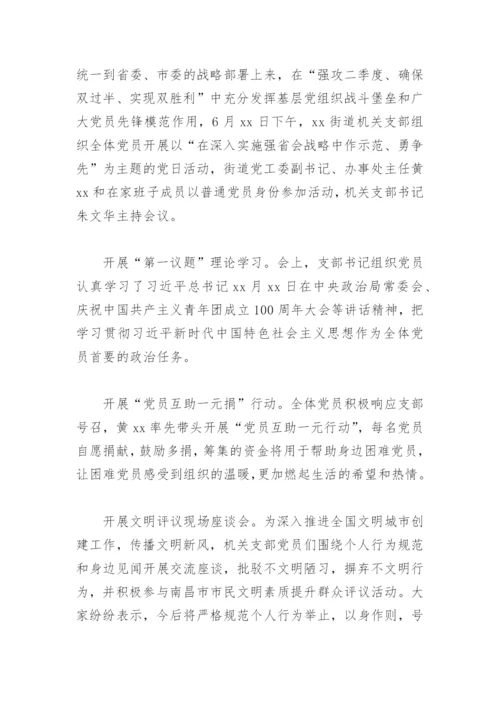 统一到省委、市委的战略部署上来，在“强攻二季度、确保双过半、实现双胜利”中充分发挥基层党组织战斗堡垒和广大党员先锋模范作用，6月xx日下午，xx街道机关支部组织全体党员开展以“在深入实施强省会战略中作示范、勇争先”为主题的党日活动，街道党工委副书记、办事处主任黄xx和在家班子成员以普通党员身份参加活动，机关支部书记朱文华主持会议。

开展“第一议题”理论学习。会上，支部书记组织党员认真学习了习近平总书记xx月xx日在中央政治局常委会、庆祝中国共产主义青年团成立100周年大会等讲话精神，把学习贯彻习近平新时代中国特色社会主义思想作为全体党员首要的政治任务。

开展“党员互助一元捐”行动。全体党员积极响应支部号召，黄xx率先带头开展“党员互助一元行动”，每名党员自愿捐献，鼓励多捐，筹集的资金将用于帮助身边困难党员，让困难党员感受到组织的温暖，更加燃起生活的希望和热情。

开展文明评议现场座谈会。为深入推进全国文明城市创建工作，传播文明新风，机关支部党员们围绕个人行为规范和身边见闻开展交流座谈，批驳不文明陋习，摒弃不文明行为，并积极参与南昌市市民文明素质提升群众评议活动。大家纷纷表示，今后将严格规范个人行为举止，以身作则，号